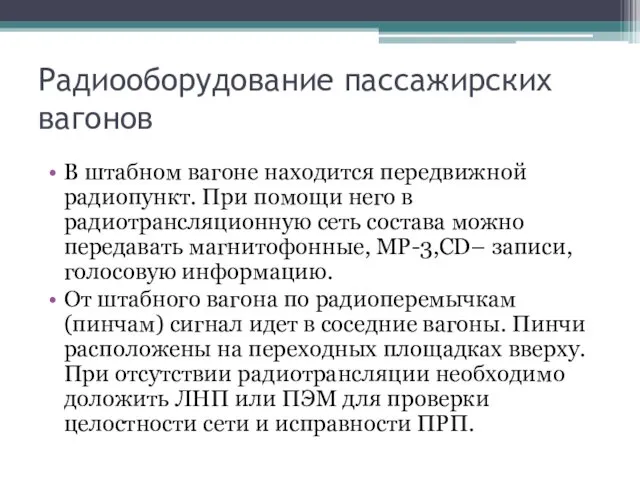 Радиооборудование пассажирских вагонов

• В штабном вагоне находится передвижной радиопункт. При помощи него в радиотрансляционную сеть состава можно передавать магнитофонные, МР-3,CD– записи, голосовую информацию.
• От штабного вагона по радиоперемычкам (пинчам) сигнал идет в соседние вагоны. Пинчи расположены на переходных площадках вверху. При отсутствии радиотрансляции необходимо доложить ЛНП или ПЭМ для проверки целостности сети и исправности ПРП.